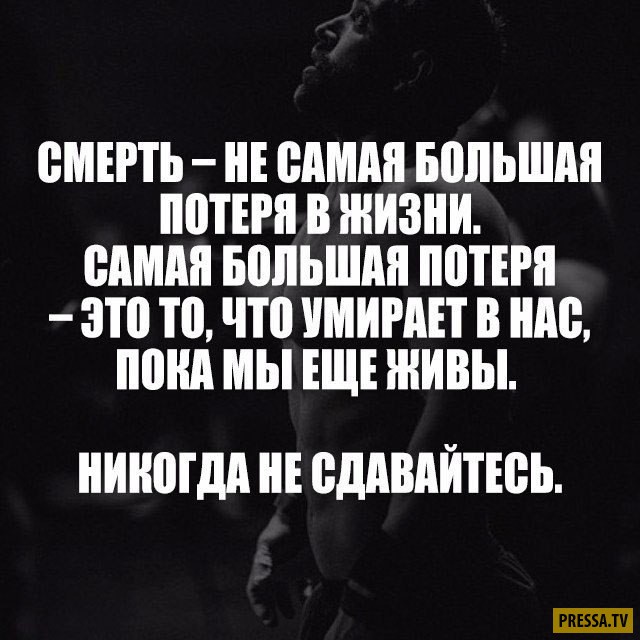 СМЕРТЬ – НЕ САМАЯ БОЛЬШАЯ ПОТЕРЯ В ЖИЗНИ. САМАЯ БОЛЬШАЯ ПОТЕРЯ – ЭТО ТО, ЧТО УМИРАЕТ В НАС, ПОКА МЫ ЕЩЕ ЖИВЫ.

НИКОГДА НЕ СДАВАЙТЕСЬ.

PRESSA.TV